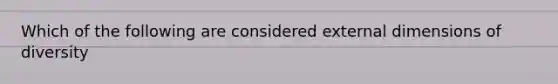 Which of the following are considered external dimensions of diversity